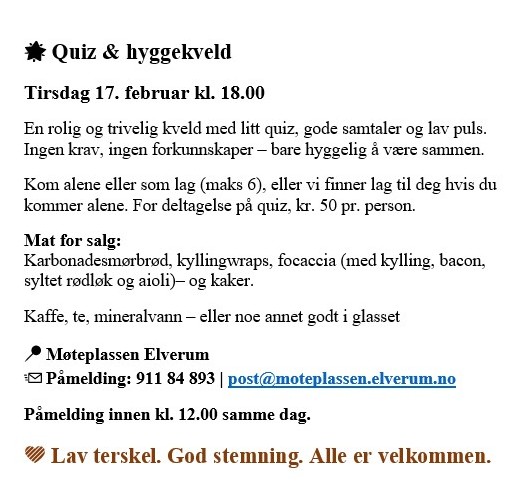 Quiz & hyggekveld

Tirsdag 17. februar kl. 18.00

En rolig og trivelig kveld med litt quiz, gode samtaler og lav puls. Ingen krav, ingen forkunnskaper – bare hyggelig å være sammen.

Kom alene eller som lag (maks 6), eller vi finner lag til deg hvis du kommer alene. For deltagelse på quiz, kr. 50 pr. person.

Mat for salg:
Karbonadesmørbrød, kyllingwraps, focaccia (med kylling, bacon, syltet rødløk og aioli)– og kaker.

Kaffe, te, mineralvann – eller noe annet godt i glasset

Møteplassen Elverum
Påmelding: 911 84 893 | post@moteplassen.elverum.no

Påmelding innen kl. 12.00 samme dag.

Lav terskel. God stemning. Alle er velkommen.